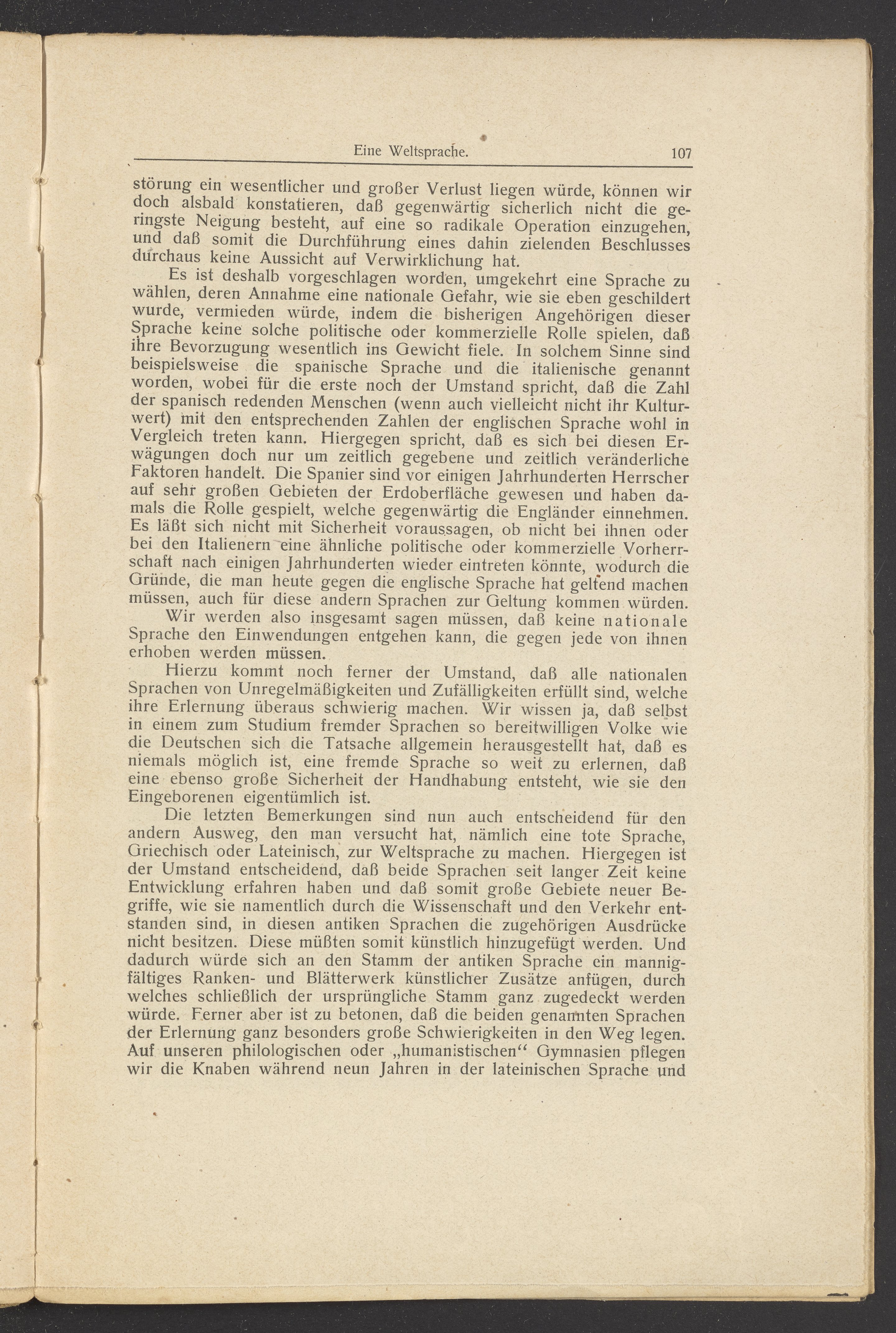 Eine Weltsprache. 107

störung ein wesentlicher und großer Verlust liegen würde, können wir doch alsbald konstatieren, daß gegenwärtig sicherlich nicht die geringste Neigung besteht, auf eine so radikale Operation einzugehen, und daß somit die Durchführung eines dahin zielenden Beschlusses durchaus keine Aussicht auf Verwirklichung hat.

Es ist deshalb vorgeschlagen worden, umgekehrt eine Sprache zu wählen, deren Annahme eine nationale Gefahr, wie sie eben geschildert wurde, vermieden würde, indem die bisherigen Angehörigen dieser Sprache keine solche politische oder kommerzielle Rolle spielen, daß ihre Bevorzugung wesentlich ins Gewicht fiele. In solchem Sinne sind beispielsweise die spanische Sprache und die italienische genannt worden, wobei für die erste noch der Umstand spricht, daß die Zahl der spanisch redenden Menschen (wenn auch vielleicht nicht ihr Kulturwert) mit den entsprechenden Zahlen der englischen Sprache wohl in Vergleich treten kann. Hiergegen spricht, daß es sich bei diesen Erwägungen doch nur um zeitlich gegebene und zeitlich veränderliche Faktoren handelt. Die Spanier sind vor einigen Jahrhunderten Herrscher auf sehr großen Gebieten der Erdoberfläche gewesen und haben damals die Rolle gespielt, welche gegenwärtig die Engländer einnehmen. Es läßt sich nicht mit Sicherheit voraussagen, ob nicht bei ihnen oder bei den Italienern eine ähnliche politische oder kommerzielle Vorherrschaft nach einigen Jahrhunderten wieder eintreten könnte, wodurch die Gründe, die man heute gegen die englische Sprache hat geltend machen müssen, auch für diese andern Sprachen zur Geltung kommen würden.

Wir werden also insgesamt sagen müssen, daß keine nationale Sprache den Einwendungen entgehen kann, die gegen jede von ihnen erhoben werden müssen.

Hierzu kommt noch ferner der Umstand, daß alle nationalen Sprachen von Unregelmäßigkeiten und Zufälligkeiten erfüllt sind, welche ihre Erlernung überaus schwierig machen. Wir wissen ja, daß selbst in einem zum Studium fremder Sprachen so bereitwilligen Volke wie die Deutschen sich die Tatsache allgemein herausgestellt hat, daß es niemals möglich ist, eine fremde Sprache so weit zu erlernen, daß eine ebenso große Sicherheit der Handhabung entsteht, wie sie den Eingeborenen eigentümlich ist.

Die letzten Bemerkungen sind nun auch entscheidend für den andern Ausweg, den man versucht hat, nämlich eine tote Sprache, Griechisch oder Lateinisch, zur Weltsprache zu machen. Hiergegen ist der Umstand entscheidend, daß beide Sprachen seit langer Zeit keine Entwicklung erfahren haben und daß somit große Gebiete neuer Begriffe, wie sie namentlich durch die Wissenschaft und den Verkehr entstanden sind, in diesen antiken Sprachen die zugehörigen Ausdrücke nicht besitzen. Diese müßten somit künstlich hinzugefügt werden. Und dadurch würde sich an den Stamm der antiken Sprache ein mannigfältiges Ranken- und Blätterwerk künstlicher Zusätze anfügen, durch welches schließlich der ursprüngliche Stamm ganz zugedeckt werden würde. Ferner aber ist zu betonen, daß die beiden genannten Sprachen der Erlernung ganz besonders große Schwierigkeiten in den Weg legen. Auf unseren philologischen oder „humanistischen“ Gymnasien pflegen wir die Knaben während neun Jahren in der lateinischen Sprache und